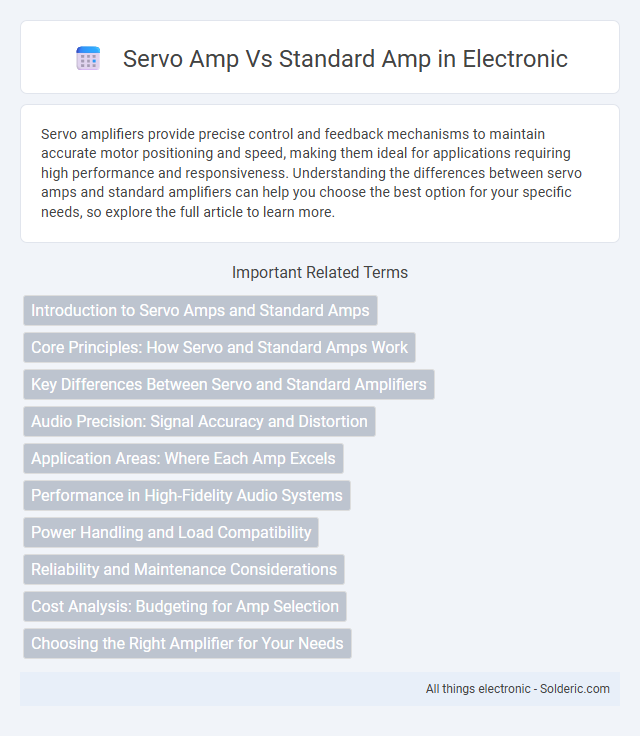 Servo Amp Vs Standard Amp in Electronic

Servo amplifiers provide precise control and feedback mechanisms to maintain accurate motor positioning and speed, making them ideal for applications requiring high performance and responsiveness. Understanding the differences between servo amps and standard amplifiers can help you choose the best option for your specific needs, so explore the full article to learn more.

Important Related Terms

Introduction to Servo Amps and Standard Amps

Core Principles: How Servo and Standard Amps Work

Key Differences Between Servo and Standard Amplifiers

Audio Precision: Signal Accuracy and Distortion

Application Areas: Where Each Amp Excels

Performance in High-Fidelity Audio Systems

Power Handling and Load Compatibility

Reliability and Maintenance Considerations

Cost Analysis: Budgeting for Amp Selection

Choosing the Right Amplifier for Your Needs

All things electronic - Solderic.com